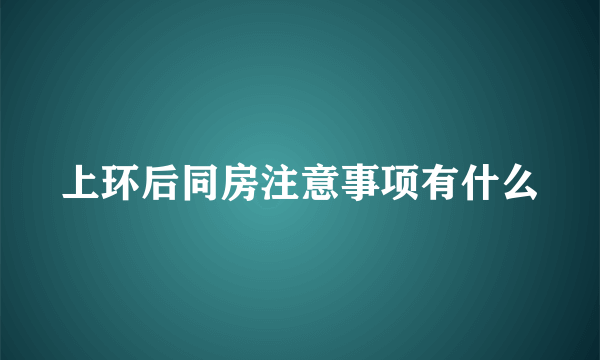 上环后同房注意事项有什么